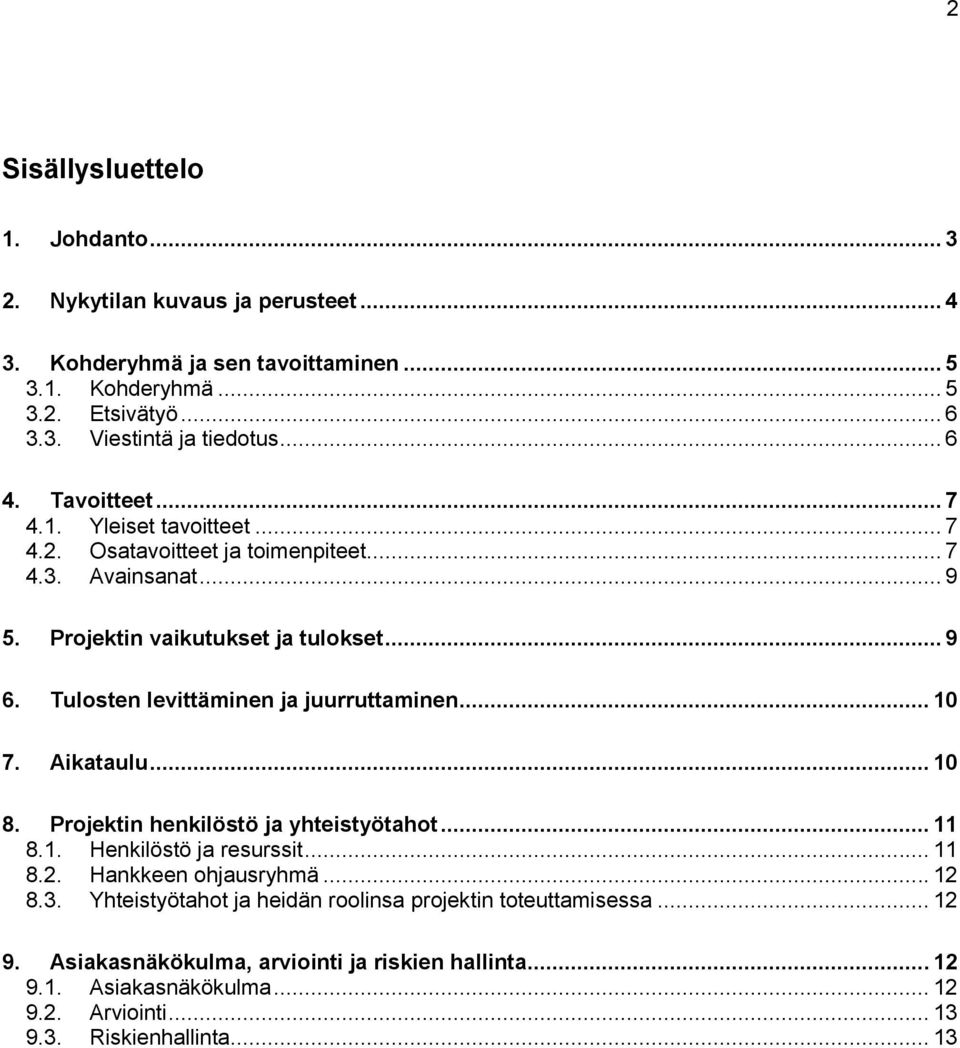 2

Sisällysluettelo

1. Johdanto ... 3

2. Nykytilan kuvaus ja perusteet ... 4

3. Kohderyhmä ja sen tavoittaminen ... 5
3.1. Kohderyhmä ... 5
3.2. Etsivätyö ... 6
3.3. Viestintä ja tiedotus ... 6

4. Tavoitteet ... 7
4.1. Yleiset tavoitteet ... 7
4.2. Osatavoitteet ja toimenpiteet ... 7
4.3. Avainsanat ... 9

5. Projektin vaikutukset ja tulokset ... 9

6. Tulosten levittäminen ja juurruttaminen ... 10

7. Aikataulu ... 10

8. Projektin henkilöstö ja yhteistyötahot ... 11
8.1. Henkilöstö ja resurssit ... 11
8.2. Hankkeen ohjausryhmä ... 12
8.3. Yhteistyötahot ja heidän roolinsa projektin toteuttamisessa ... 12

9. Asiakasnäkökulma, arviointi ja riskien hallinta ... 12
9.1. Asiakasnäkökulma ... 12
9.2. Arviointi ... 13
9.3. Riskienhallinta ... 13